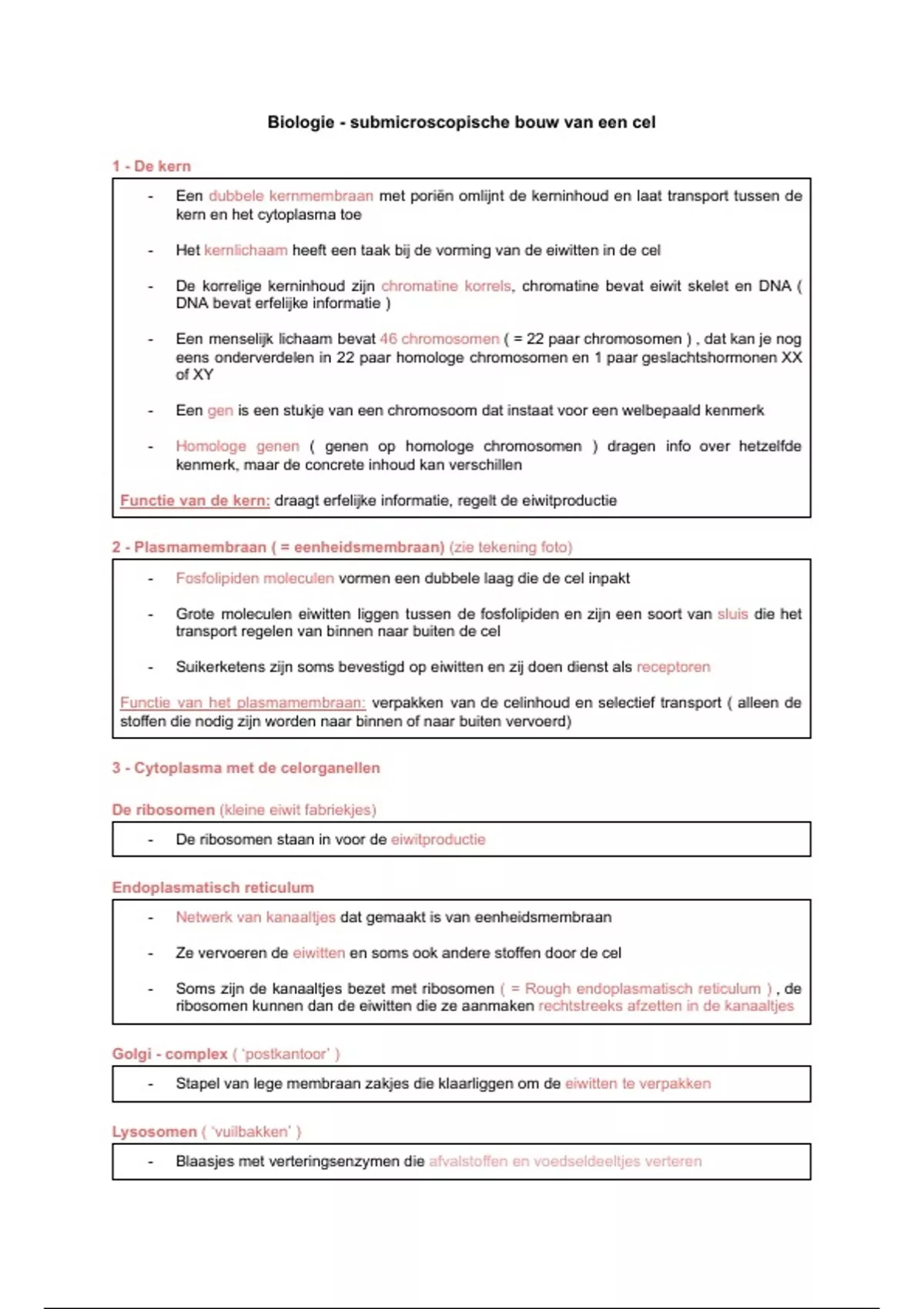 Biologie - submicroscopische bouw van een cel

1 - De kern

- Een dubbele kernmembraan met poriën omlijnt de kerninhoud en laat transport tussen de kern en het cytoplasma toe

- Het kernlichaam heeft een taak bij de vorming van de eiwitten in de cel

- De korrelige kerninhoud zijn chromatine korrels, chromatine bevat eiwit skelet en DNA ( DNA bevat erfelijke informatie )

- Een menselijk lichaam bevat 46 chromosomen ( = 22 paar chromosomen ) , dat kan je nog eens onderverdelen in 22 paar homologe chromosomen en 1 paar geslachtshormonen XX of XY

- Een gen is een stukje van een chromosoom dat instaat voor een welbepaald kenmerk

- Homologe genen ( genen op homologe chromosomen ) dragen info over hetzelfde kenmerk, maar de concrete inhoud kan verschillen

Functie van de kern: draagt erfelijke informatie, regelt de eiwitproductie

2 - Plasmamembraan ( = eenheidsmembraan) (zie tekening foto)

- Fosfolipiden moleculen vormen een dubbele laag die de cel inpakt

- Grote moleculen eiwitten liggen tussen de fosfolipiden en zijn een soort van sluis die het transport regelen van binnen naar buiten de cel

- Suikerketens zijn soms bevestigd op eiwitten en zij doen dienst als receptoren

Functie van het plasmamembraan: verpakken van de celinhoud en selectief transport ( alleen de stoffen die nodig zijn worden naar binnen of naar buiten vervoerd)

3 - Cytoplasma met de celorganellen

De ribosomen (kleine eiwit fabriekjes)

- De ribosomen staan in voor de eiwitproductie

Endoplasmatisch reticulum

- Netwerk van kanaaltjes dat gemaakt is van eenheidsmembraan

- Ze vervoeren de eiwitten en soms ook andere stoffen door de cel

- Soms zijn de kanaaltjes bezet met ribosomen ( = Rough endoplasmatisch reticulum ) , de ribosomen kunnen dan de eiwitten die ze aanmaken rechtstreeks afzetten in de kanaaltjes

Golgi - complex ( 'postkantoor' )

- Stapel van lege membraan zakjes die klaarliggen om de eiwitten te verpakken

Lysosomen ( 'vuilbakken' )

- Blaasjes met verteringsenzymen die afvalstoffen en voedseldeeltjes verteren